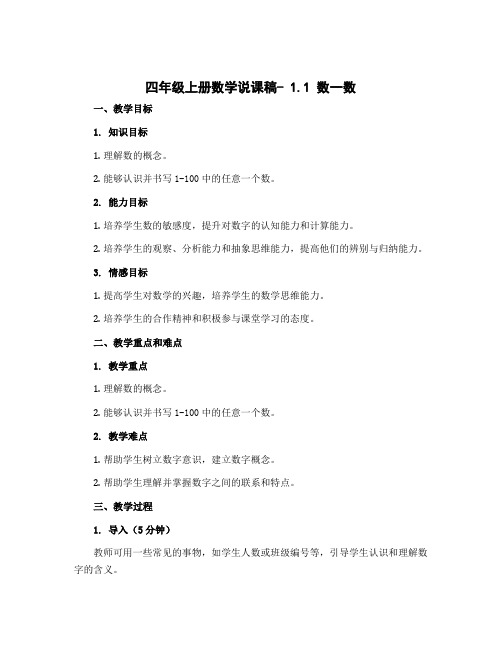 四年级上册数学说课稿- 1.1 数一数

一、教学目标

1. 知识目标

1. 理解数的概念。

2. 能够认识并书写 1-100 中的任意一个数。

2. 能力目标

1. 培养学生数的敏感度，提升对数字的认知能力和计算能力。

2. 培养学生的观察、分析能力和抽象思维能力，提高他们的辨别与归纳能力。

3. 情感目标

1. 提高学生对数学的兴趣，培养学生的数学思维能力。

2. 培养学生的合作精神和积极参与课堂学习的态度。

二、教学重点和难点

1. 教学重点

1. 理解数的概念。

2. 能够认识并书写 1-100 中的任意一个数。

2. 教学难点

1. 帮助学生树立数字意识，建立数字概念。

2. 帮助学生理解并掌握数字之间的联系和特点。

三、教学过程

1. 导入（5 分钟）

教师可用一些常见的事物，如学生人数或班级编号等，引导学生认识和理解数字的含义。